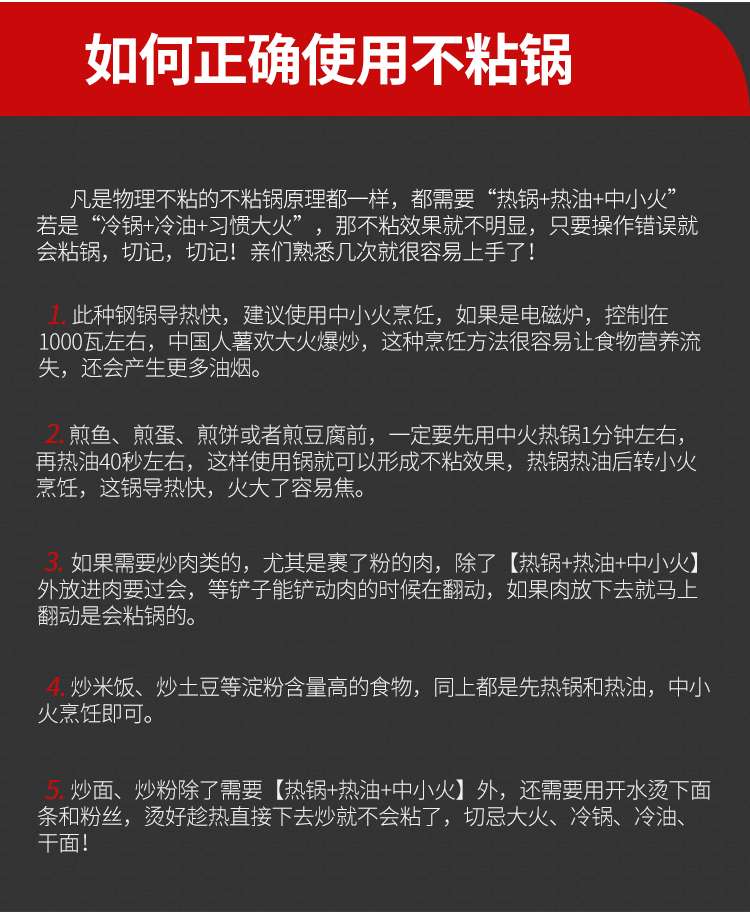 如何正确使用不粘锅

凡是物理不粘的不粘锅原理都一样，都需要“热锅+热油+中小火”若是“冷锅+冷油+习惯大火”，那不粘效果就不明显，只要操作错误就会粘锅，切记，切记！亲们熟悉几次就很容易上手了！

1. 此种钢锅导热快，建议使用中小火烹饪，如果是电磁炉，控制在1000瓦左右，中国人薯欢大火爆炒，这种烹饪方法很容易让食物营养流失，还会产生更多油烟。

2. 煎鱼、煎蛋、煎饼或者煎豆腐前，一定要先用中火热锅1分钟左右，再热油40秒左右，这样使用锅就可以形成不粘效果，热锅热油后转小火烹饪，这锅导热快，火大了容易焦。

3. 如果需要炒肉类的，尤其是裹了粉的肉，除了【热锅+热油+中小火】外放进肉要过会，等铲子能铲动肉的时候在翻动，如果肉放下去就马上翻动是会粘锅的。

4. 炒米饭、炒土豆等淀粉含量高的食物，同上都是先热锅和热油，中小火烹饪即可。

5. 炒面、炒粉除了需要【热锅+热油+中小火】外，还需要用开水烫下面条和粉丝，烫好趁热直接下去炒就不会粘了，切忌大火、冷锅、冷油、干面！